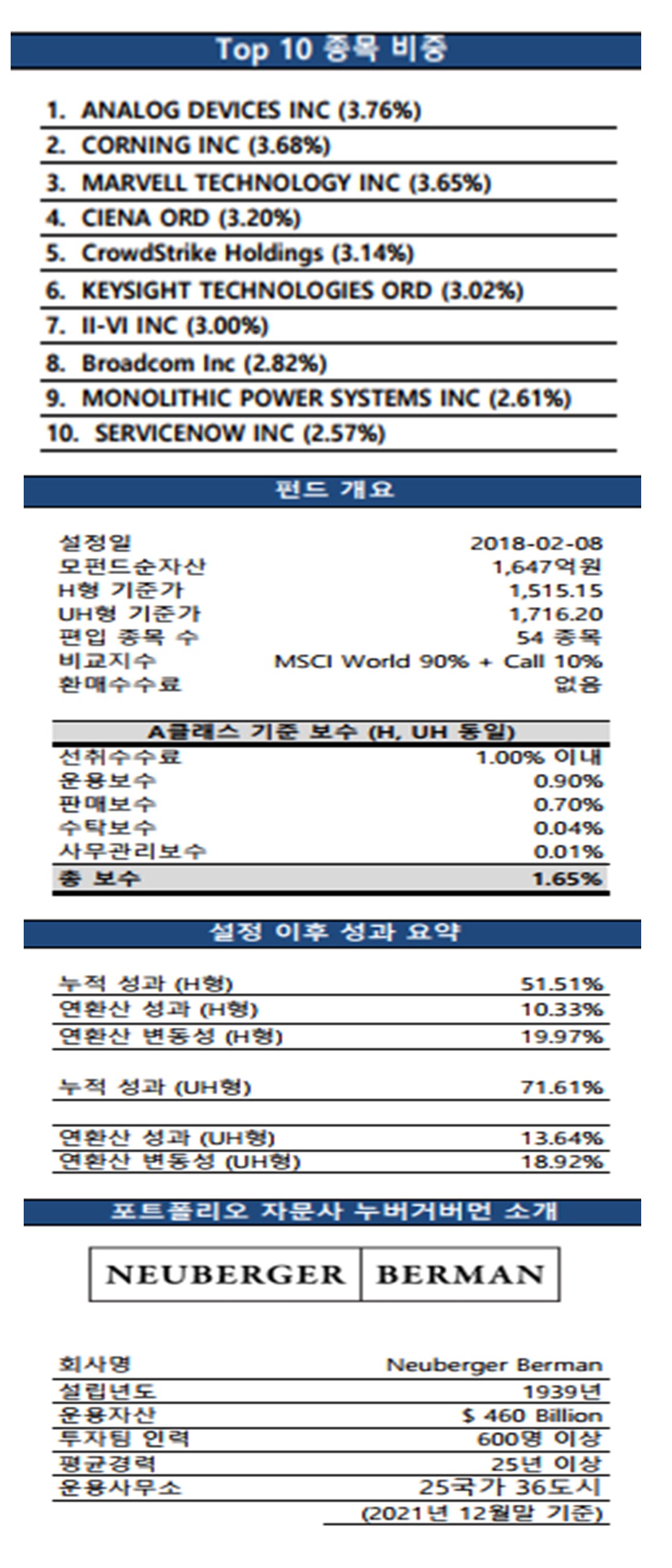 Top 10 종목 비중

1. ANALOG DEVICES INC (3.76%)
2. CORNING INC (3.68%)
3. MARVELL TECHNOLOGY INC (3.65%)
4. CIENA ORD (3.20%)
5. CrowdStrike Holdings (3.14%)
6. KEYSIGHT TECHNOLOGIES ORD (3.02%)
7. II-VI INC (3.00%)
8. Broadcom Inc (2.82%)
9. MONOLITHIC POWER SYSTEMS INC (2.61%)
10. SERVICENOW INC (2.57%)

펀드 개요

| | |
|---|---|
| 설정일 | 2018-02-08 |
| 모펀드순자산 | 1,647억원 |
| H형 기준가 | 1,515.15 |
| UH형 기준가 | 1,716.20 |
| 편입 종목 수 | 54 종목 |
| 비교지수 | MSCI World 90% + Call 10% |
| 환매수수료 | 없음 |

| A클래스 기준 보수 (H, UH 동일) | |
|---|---|
| 선취수수료 | 1.00% 이내 |
| 운용보수 | 0.90% |
| 판매보수 | 0.70% |
| 수탁보수 | 0.04% |
| 사무관리보수 | 0.01% |
| 총 보수 | 1.65% |

설정 이후 성과 요약

| | |
|---|---|
| 누적 성과 (H형) | 51.51% |
| 연환산 성과 (H형) | 10.33% |
| 연환산 변동성 (H형) | 19.97% |
| 누적 성과 (UH형) | 71.61% |
| 연환산 성과 (UH형) | 13.64% |
| 연환산 변동성 (UH형) | 18.92% |

포트폴리오 자문사 누버거버먼 소개

NEUBERGER BERMAN

| | |
|---|---|
| 회사명 | Neuberger Berman |
| 설립년도 | 1939년 |
| 운용자산 | $ 460 Billion |
| 투자팀 인력 | 600명 이상 |
| 평균경력 | 25년 이상 |
| 운용사무소 | 25국가 36도시 |

(2021년 12월말 기준)